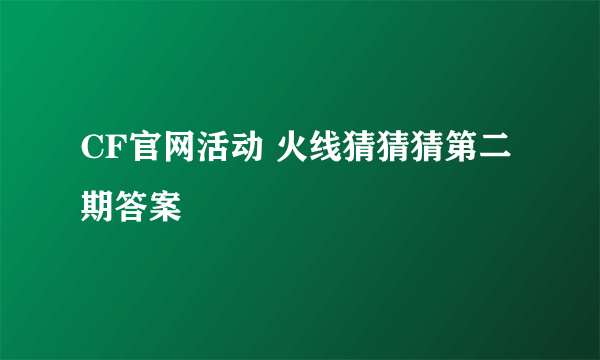 CF官网活动 火线猜猜猜第二期答案